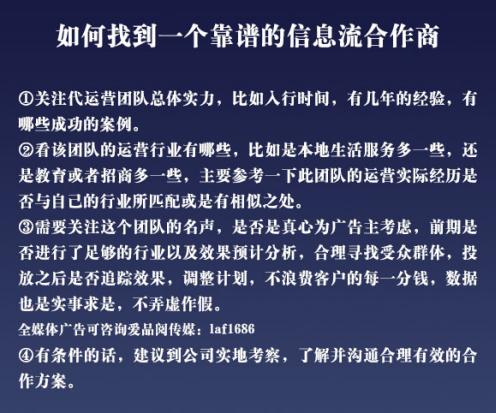 如何找到一个靠谱的信息流合作商

①关注代运营团队总体实力，比如入行时间，有几年的经验，有哪些成功的案例。
②看该团队的运营行业有哪些，比如是本地生活服务多一些，还是教育或者招商多一些，主要参考一下此团队的运营实际经历是否与自己的行业所匹配或是有相似之处。
③需要关注这个团队的名声，是否是真心为广告主考虑，前期是否进行了足够的行业以及效果预计分析，合理寻找受众群体，投放之后是否追踪效果，调整计划，不浪费客户的每一分钱，数据也是实事求是，不弄虚作假。
全媒体广告可咨询爱品阅传媒：laf1686
④有条件的话，建议到公司实地考察，了解并沟通合理有效的合作方案。